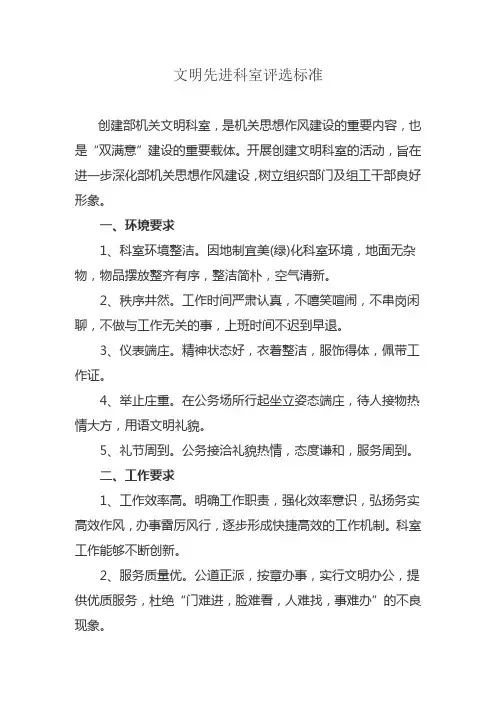 文明先进科室评选标准

创建部机关文明科室，是机关思想作风建设的重要内容，也是“双满意”建设的重要载体。开展创建文明科室的活动，旨在进一步深化部机关思想作风建设，树立组织部门及组工干部良好形象。

一、环境要求

1、科室环境整洁。因地制宜美(绿)化科室环境，地面无杂物，物品摆放整齐有序，整洁简朴，空气清新。

2、秩序井然。工作时间严肃认真，不嘻笑喧闹，不串岗闲聊，不做与工作无关的事，上班时间不迟到早退。

3、仪表端庄。精神状态好，衣着整洁，服饰得体，佩带工作证。

4、举止庄重。在公务场所行起坐立姿态端庄，待人接物热情大方，用语文明礼貌。

5、礼节周到。公务接洽礼貌热情，态度谦和，服务周到。

二、工作要求

1、工作效率高。明确工作职责，强化效率意识，弘扬务实高效作风，办事雷厉风行，逐步形成快捷高效的工作机制。科室工作能够不断创新。

2、服务质量优。公道正派，按章办事，实行文明办公，提供优质服务，杜绝“门难进，脸难看，人难找，事难办”的不良现象。